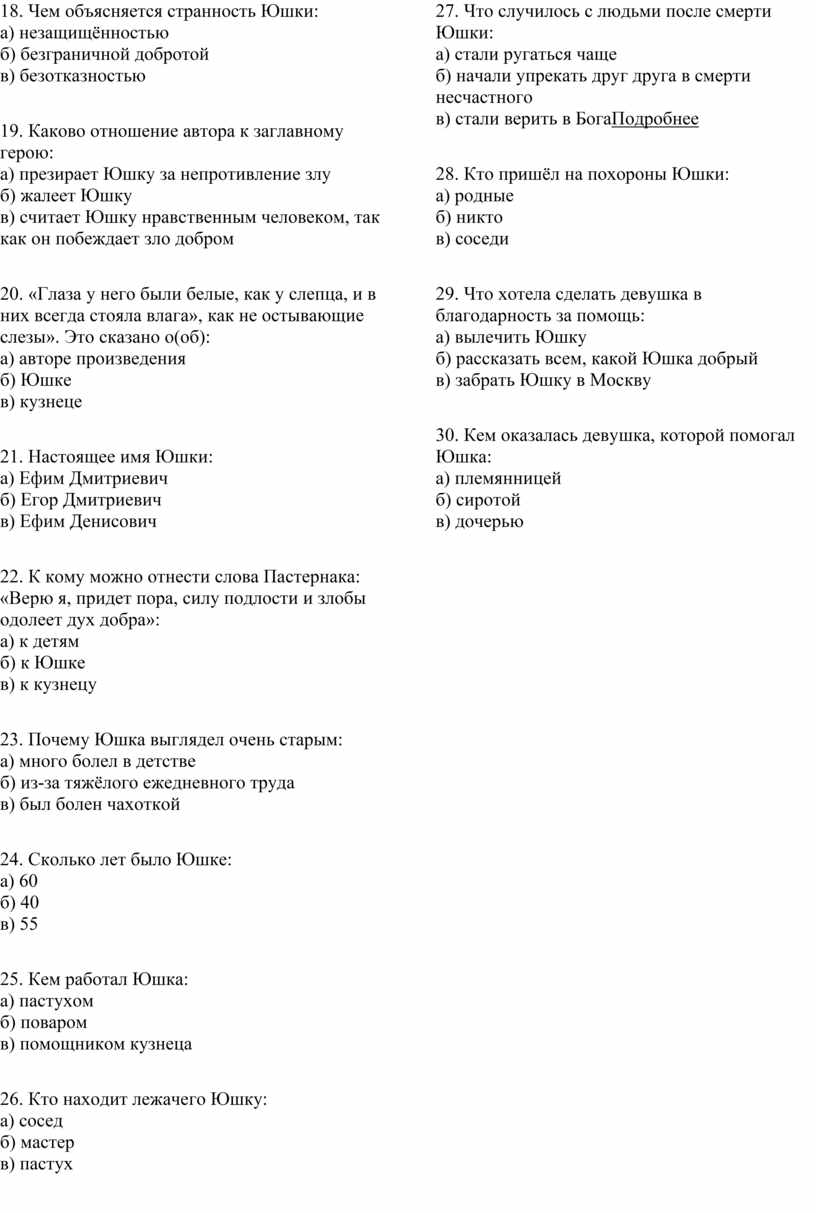 18. Чем объясняется странность Юшки:
а) незащищённостью
б) безграничной добротой
в) безотказностью

19. Каково отношение автора к заглавному герою:
а) презирает Юшку за непротивление злу
б) жалеет Юшку
в) считает Юшку нравственным человеком, так как он побеждает зло добром

20. «Глаза у него были белые, как у слепца, и в них всегда стояла влага», как не остывающие слезы». Это сказано о(об):
а) авторе произведения
б) Юшке
в) кузнеце

21. Настоящее имя Юшки:
а) Ефим Дмитриевич
б) Егор Дмитриевич
в) Ефим Денисович

22. К кому можно отнести слова Пастернака: «Верю я, придет пора, силу подлости и злобы одолеет дух добра»:
а) к детям
б) к Юшке
в) к кузнецу

23. Почему Юшка выглядел очень старым:
а) много болел в детстве
б) из-за тяжёлого ежедневного труда
в) был болен чахоткой

24. Сколько лет было Юшке:
а) 60
б) 40
в) 55

25. Кем работал Юшка:
а) пастухом
б) поваром
в) помощником кузнеца

26. Кто находит лежачего Юшку:
а) сосед
б) мастер
в) пастух

27. Что случилось с людьми после смерти Юшки:
а) стали ругаться чаще
б) начали упрекать друг друга в смерти несчастного
в) стали верить в БогаПодробнее

28. Кто пришёл на похороны Юшки:
а) родные
б) никто
в) соседи

29. Что хотела сделать девушка в благодарность за помощь:
а) вылечить Юшку
б) рассказать всем, какой Юшка добрый
в) забрать Юшку в Москву

30. Кем оказалась девушка, которой помогал Юшка:
а) племянницей
б) сиротой
в) дочерью